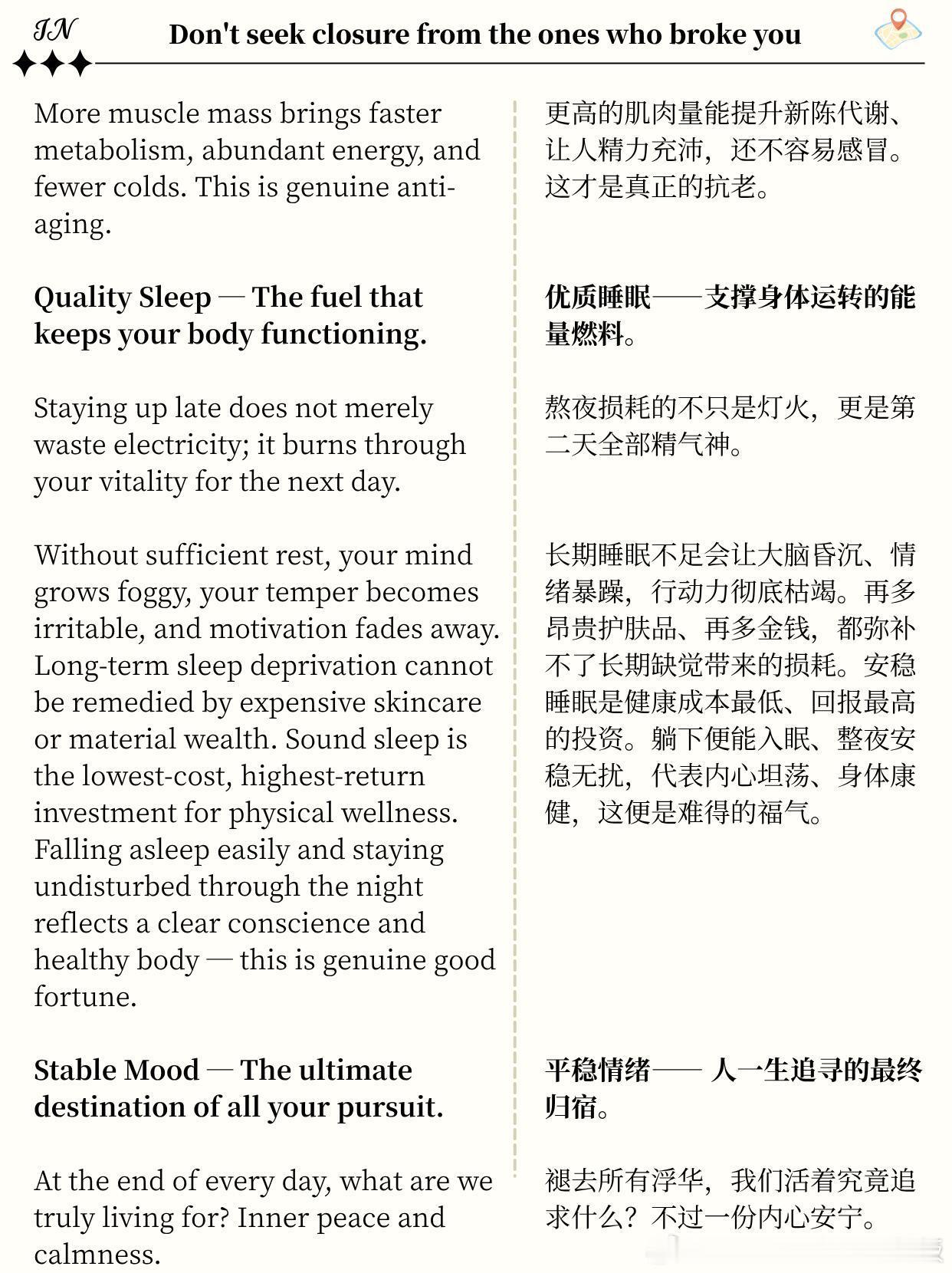 IN

Don't seek closure from the ones who broke you

More muscle mass brings faster metabolism, abundant energy, and fewer colds. This is genuine anti-aging.

Quality Sleep — The fuel that keeps your body functioning.

Staying up late does not merely waste electricity; it burns through your vitality for the next day.

Without sufficient rest, your mind grows foggy, your temper becomes irritable, and motivation fades away. Long-term sleep deprivation cannot be remedied by expensive skincare or material wealth. Sound sleep is the lowest-cost, highest-return investment for physical wellness. Falling asleep easily and staying undisturbed through the night reflects a clear conscience and healthy body — this is genuine good fortune.

Stable Mood — The ultimate destination of all your pursuit.

At the end of every day, what are we truly living for? Inner peace and calmness.

更高的肌肉量能提升新陈代谢、让人精力充沛，还不容易感冒。这才是真正的抗老。

优质睡眠——支撑身体运转的能量燃料。

熬夜损耗的不只是灯火，更是第二天全部精气神。

长期睡眠不足会让大脑昏沉、情绪暴躁，行动力彻底枯竭。再多昂贵护肤品、再多金钱，都弥补不了长期缺觉带来的损耗。安稳睡眠是健康成本最低、回报最高的投资。躺下便能入眠、整夜安稳无扰，代表内心坦荡、身体康健，这便是难得的福气。

平稳情绪—— 人一生追寻的最终归宿。

褪去所有浮华，我们活着究竟追求什么？不过一份内心安宁。